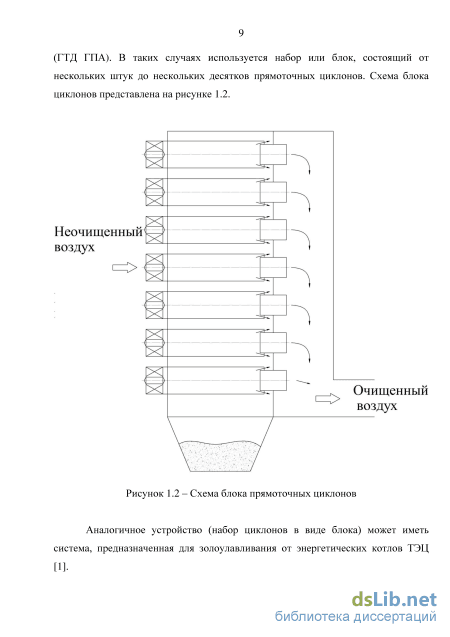 9

(ГТД ГПА). В таких случаях используется набор или блок, состоящий от нескольких штук до нескольких десятков прямоточных циклонов. Схема блока циклонов представлена на рисунке 1.2.

Неочищенный воздух

Очищенный воздух

Рисунок 1.2 – Схема блока прямоточных циклонов

Аналогичное устройство (набор циклонов в виде блока) может иметь система, предназначенная для золоулавливания от энергетических котлов ТЭЦ [1].

dsLib.net
библиотека диссертаций